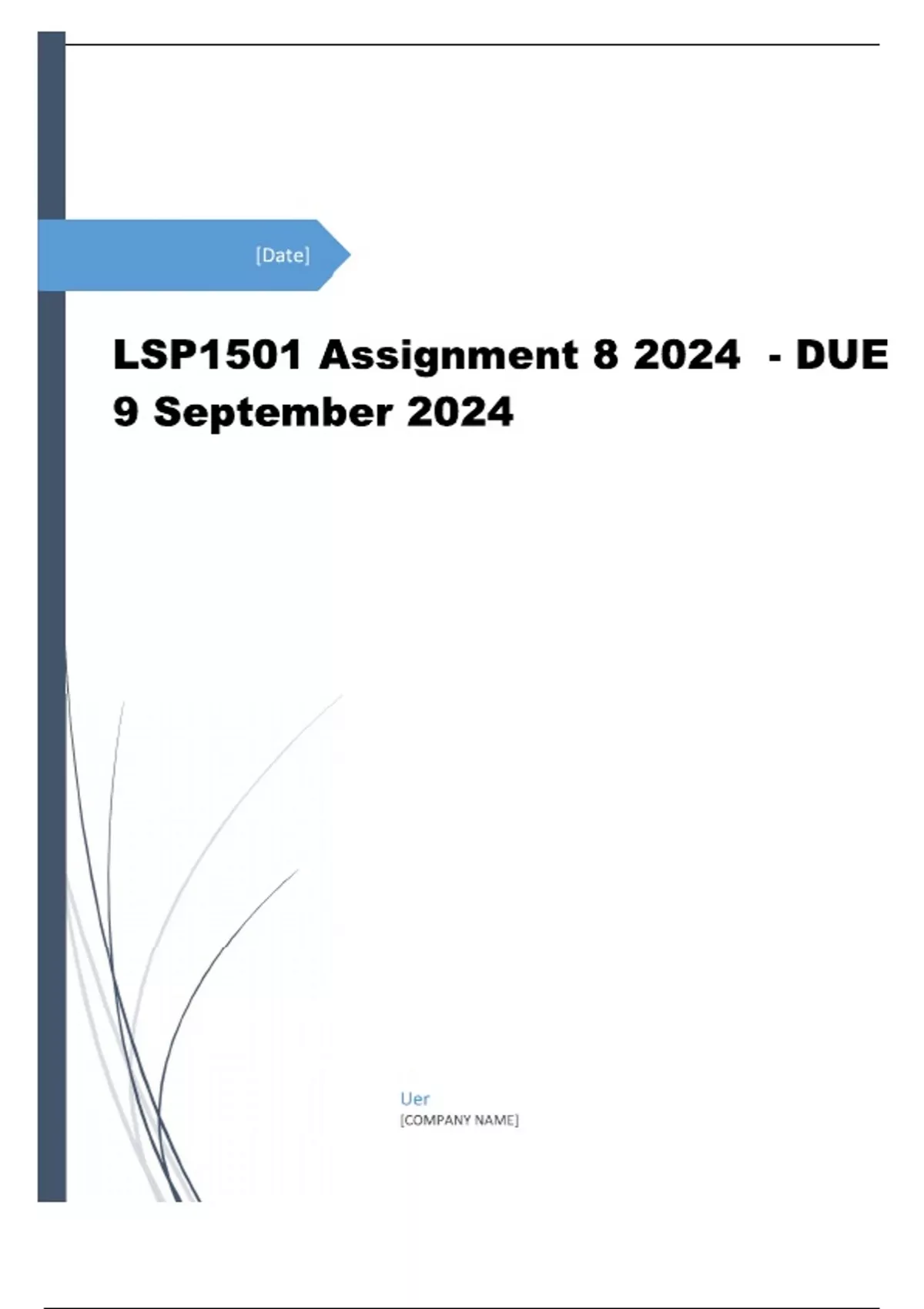 [Date]

LSP1501 Assignment 8 2024 - DUE 9 September 2024

Uer
[COMPANY NAME]